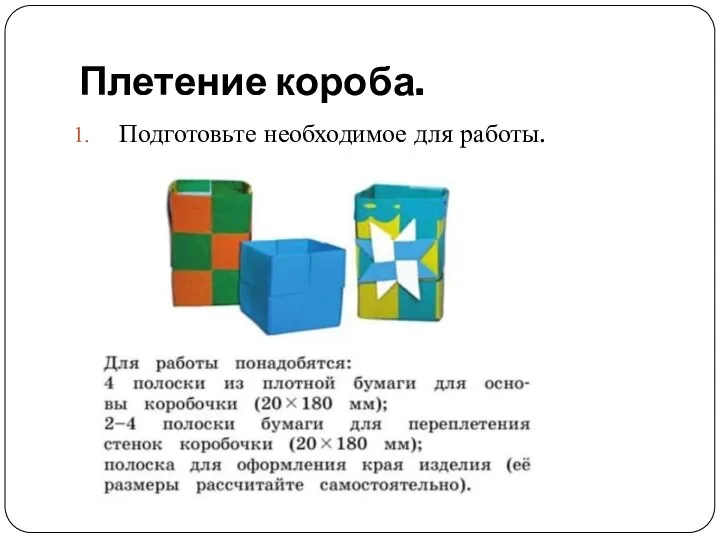 Плетение короба.

1. Подготовьте необходимое для работы.

Для работы понадобятся:
4 полоски из плотной бумаги для основы коробочки ($20 \times 180$ мм);
2–4 полоски бумаги для переплетения стенок коробочки ($20 \times 180$ мм);
полоска для оформления края изделия (её размеры рассчитайте самостоятельно).